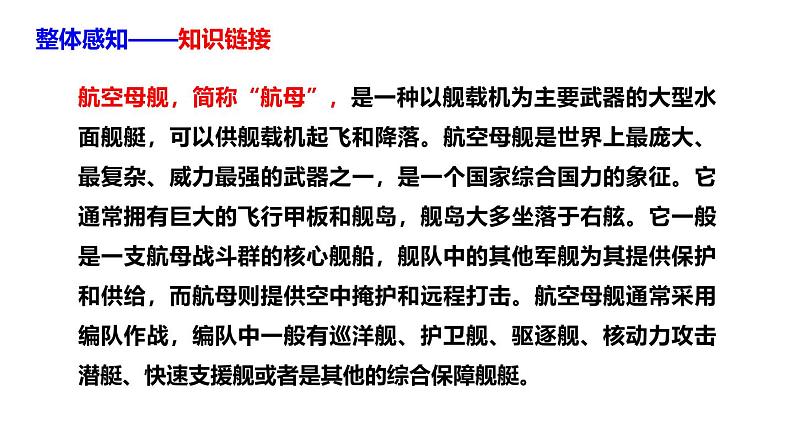 整体感知——知识链接

航空母舰，简称“航母”，是一种以舰载机为主要武器的大型水面舰艇，可以供舰载机起飞和降落。航空母舰是世界上最庞大、最复杂、威力最强的武器之一，是一个国家综合国力的象征。它通常拥有巨大的飞行甲板和舰岛，舰岛大多坐落于右舷。它一般是一支航母战斗群的核心舰船，舰队中的其他军舰为其提供保护和供给，而航母则提供空中掩护和远程打击。航空母舰通常采用编队作战，编队中一般有巡洋舰、护卫舰、驱逐舰、核动力攻击潜艇、快速支援舰或者是其他的综合保障舰艇。